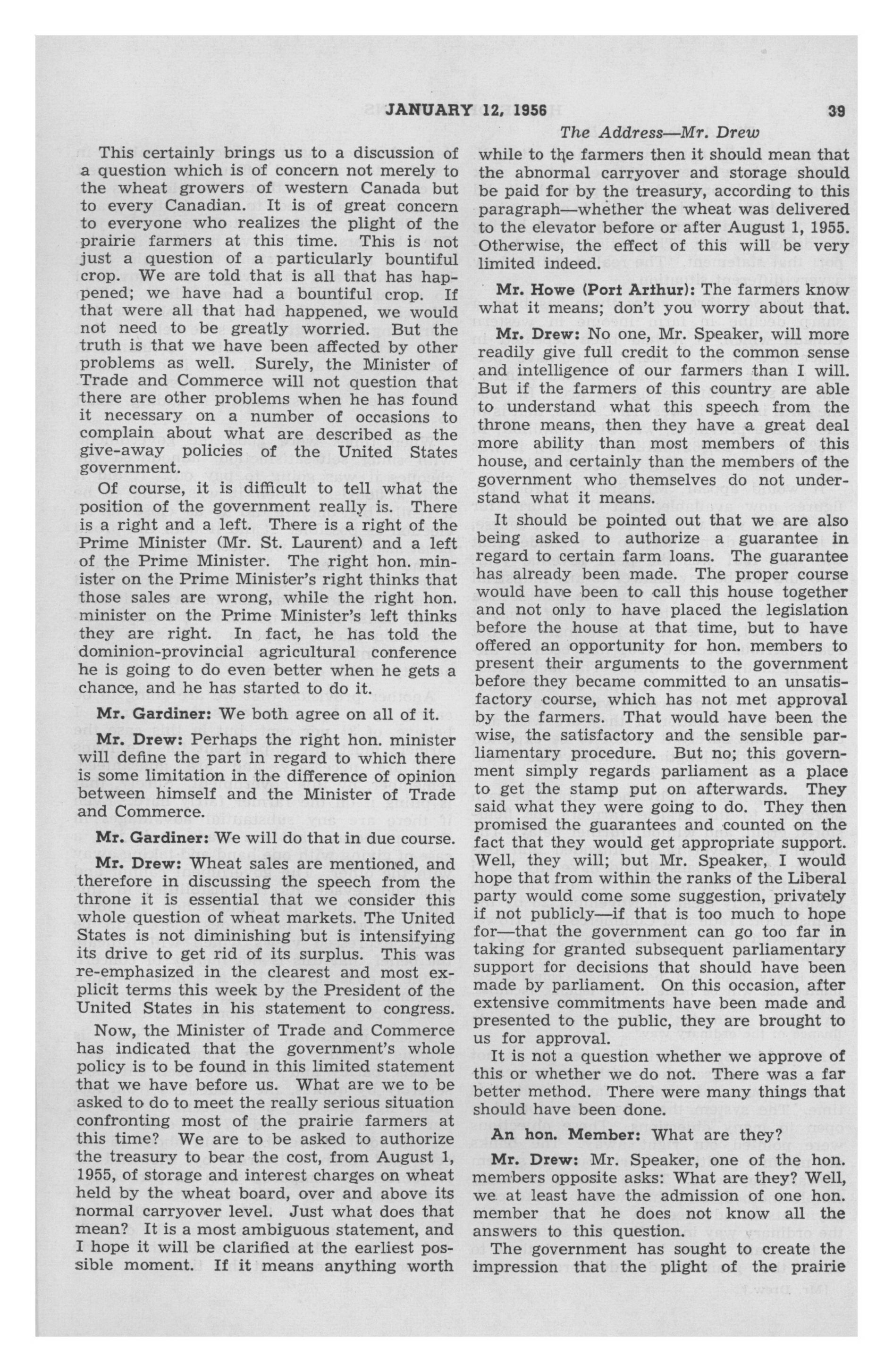 JANUARY 12, 1956

39

The Address—Mr. Drew

This certainly brings us to a discussion of a question which is of concern not merely to the wheat growers of western Canada but to every Canadian. It is of great concern to everyone who realizes the plight of the prairie farmers at this time. This is not just a question of a particularly bountiful crop. We are told that is all that has happened; we have had a bountiful crop. If that were all that had happened, we would not need to be greatly worried. But the truth is that we have been affected by other problems as well. Surely, the Minister of Trade and Commerce will not question that there are other problems when he has found it necessary on a number of occasions to complain about what are described as the give-away policies of the United States government.

Of course, it is difficult to tell what the position of the government really is. There is a right and a left. There is a right of the Prime Minister (Mr. St. Laurent) and a left of the Prime Minister. The right hon. minister on the Prime Minister's right thinks that those sales are wrong, while the right hon. minister on the Prime Minister's left thinks they are right. In fact, he has told the dominion-provincial agricultural conference he is going to do even better when he gets a chance, and he has started to do it.

Mr. Gardiner: We both agree on all of it.

Mr. Drew: Perhaps the right hon. minister will define the part in regard to which there is some limitation in the difference of opinion between himself and the Minister of Trade and Commerce.

Mr. Gardiner: We will do that in due course.

Mr. Drew: Wheat sales are mentioned, and therefore in discussing the speech from the throne it is essential that we consider this whole question of wheat markets. The United States is not diminishing but is intensifying its drive to get rid of its surplus. This was re-emphasized in the clearest and most explicit terms this week by the President of the United States in his statement to congress.

Now, the Minister of Trade and Commerce has indicated that the government's whole policy is to be found in this limited statement that we have before us. What are we to be asked to do to meet the really serious situation confronting most of the prairie farmers at this time? We are to be asked to authorize the treasury to bear the cost, from August 1, 1955, of storage and interest charges on wheat held by the wheat board, over and above its normal carryover level. Just what does that mean? It is a most ambiguous statement, and I hope it will be clarified at the earliest possible moment. If it means anything worth while to the farmers then it should mean that the abnormal carryover and storage should be paid for by the treasury, according to this paragraph—whether the wheat was delivered to the elevator before or after August 1, 1955. Otherwise, the effect of this will be very limited indeed.

Mr. Howe (Port Arthur): The farmers know what it means; don't you worry about that.

Mr. Drew: No one, Mr. Speaker, will more readily give full credit to the common sense and intelligence of our farmers than I will. But if the farmers of this country are able to understand what this speech from the throne means, then they have a great deal more ability than most members of this house, and certainly than the members of the government who themselves do not understand what it means.

It should be pointed out that we are also being asked to authorize a guarantee in regard to certain farm loans. The guarantee has already been made. The proper course would have been to call this house together and not only to have placed the legislation before the house at that time, but to have offered an opportunity for hon. members to present their arguments to the government before they became committed to an unsatisfactory course, which has not met approval by the farmers. That would have been the wise, the satisfactory and the sensible parliamentary procedure. But no; this government simply regards parliament as a place to get the stamp put on afterwards. They said what they were going to do. They then promised the guarantees and counted on the fact that they would get appropriate support. Well, they will; but Mr. Speaker, I would hope that from within the ranks of the Liberal party would come some suggestion, privately if not publicly—if that is too much to hope for—that the government can go too far in taking for granted subsequent parliamentary support for decisions that should have been made by parliament. On this occasion, after extensive commitments have been made and presented to the public, they are brought to us for approval.

It is not a question whether we approve of this or whether we do not. There was a far better method. There were many things that should have been done.

An hon. Member: What are they?

Mr. Drew: Mr. Speaker, one of the hon. members opposite asks: What are they? Well, we at least have the admission of one hon. member that he does not know all the answers to this question.

The government has sought to create the impression that the plight of the prairie